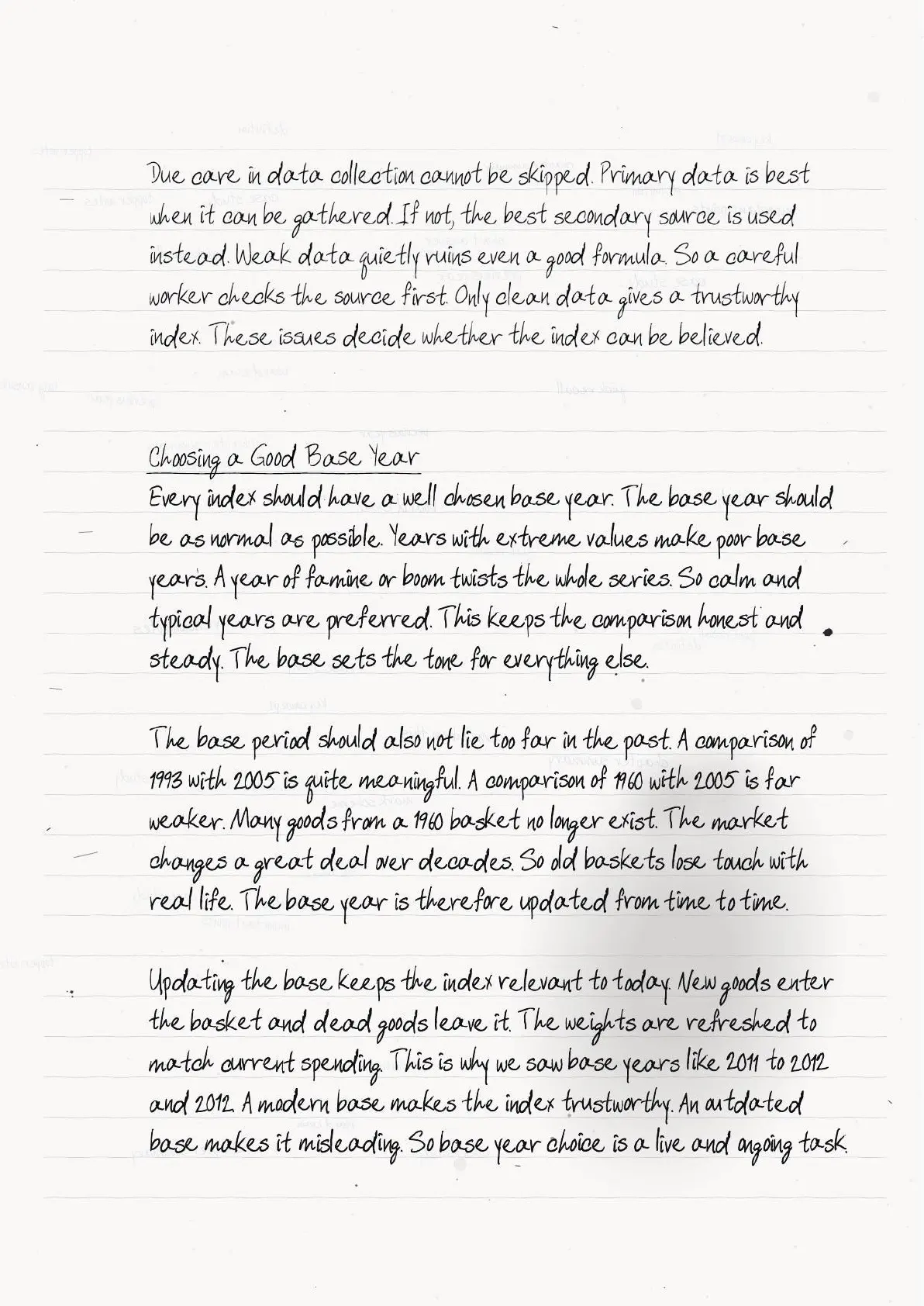 Due care in data collection cannot be skipped. Primary data is best when it can be gathered. If not, the best secondary source is used instead. Weak data quietly ruins even a good formula. So a careful worker checks the source first. Only clean data gives a trustworthy index. These issues decide whether the index can be believed.

Choosing a Good Base Year
Every index should have a well chosen base year. The base year should be as normal as possible. Years with extreme values make poor base years. A year of famine or boom twists the whole series. So calm and typical years are preferred. This keeps the comparison honest and steady. The base sets the tone for everything else.

The base period should also not lie too far in the past. A comparison of 1993 with 2005 is quite meaningful. A comparison of 1960 with 2005 is far weaker. Many goods from a 1960 basket no longer exist. The market changes a great deal over decades. So old baskets lose touch with real life. The base year is therefore updated from time to time.

Updating the base keeps the index relevant to today. New goods enter the basket and dead goods leave it. The weights are refreshed to match current spending. This is why we saw base years like 2011 to 2012 and 2012. A modern base makes the index trustworthy. An outdated base makes it misleading. So base year choice is a live and ongoing task.